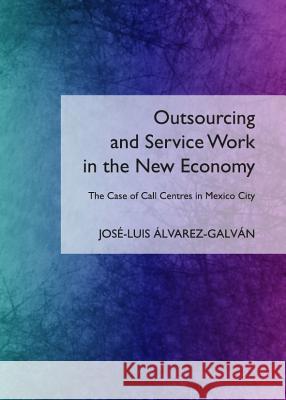 Outsourcing and Service Work in the New Economy

The Case of Call Centres in Mexico City

JOSÉ-LUIS ÁLVAREZ-GALVÁN

Kraina Książek